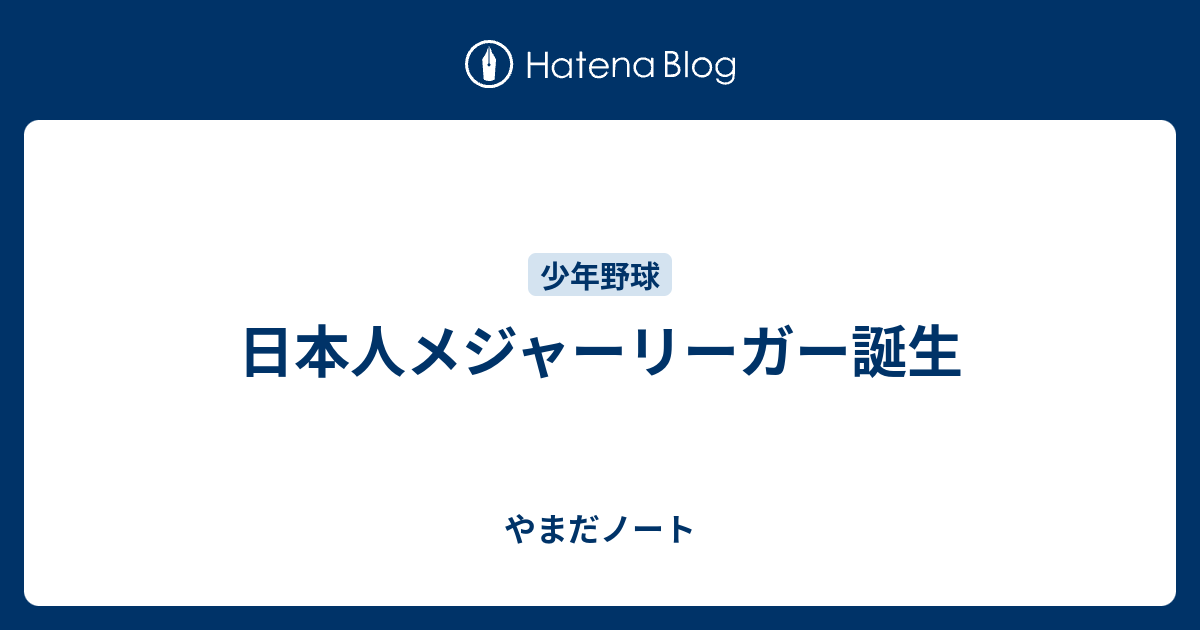 Hatena Blog

少年野球

日本人メジャーリーガー誕生

やまだノート